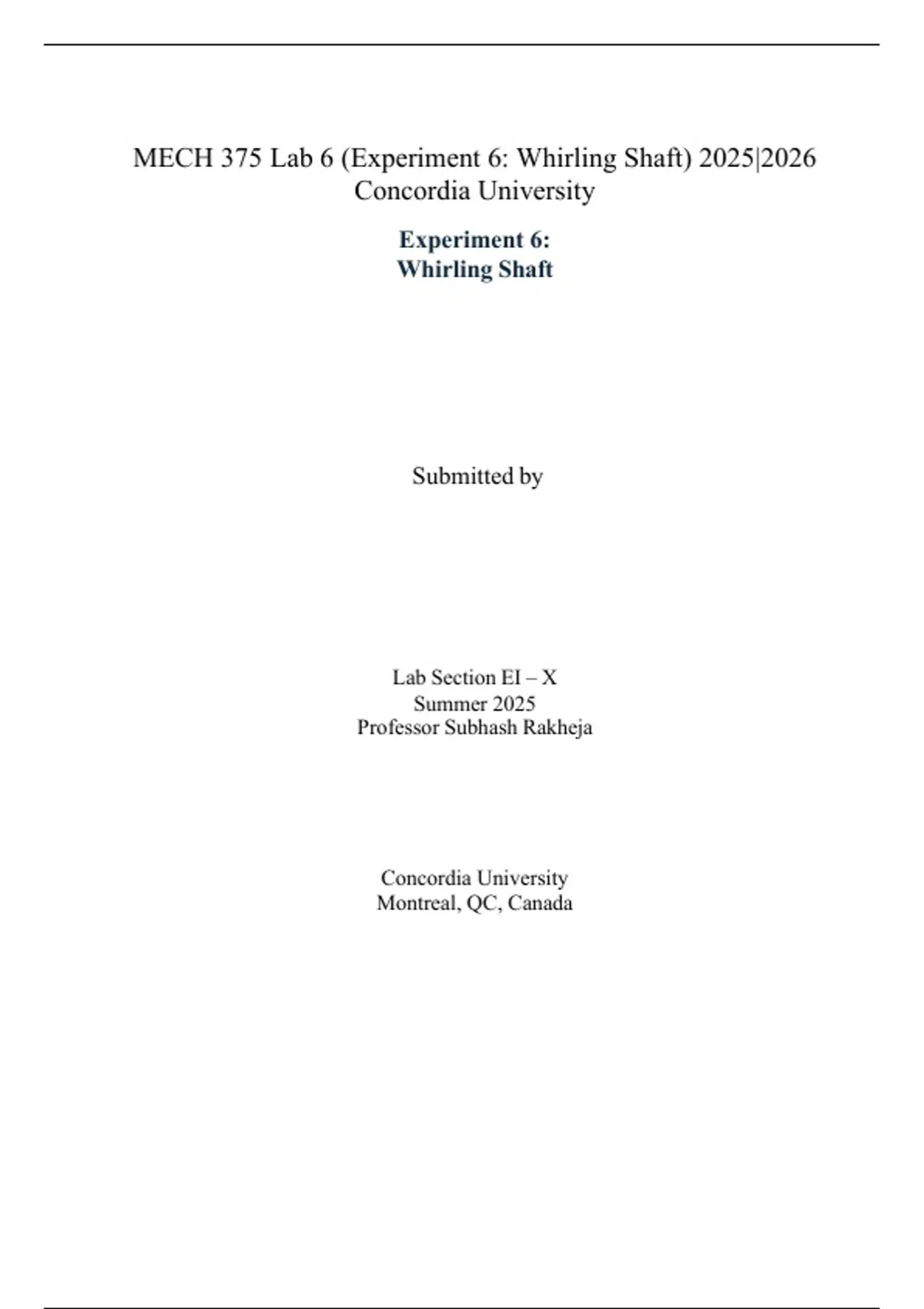 MECH 375 Lab 6 (Experiment 6: Whirling Shaft) 2025|2026
Concordia University

Experiment 6:
Whirling Shaft

Submitted by

Lab Section EI – X
Summer 2025
Professor Subhash Rakheja

Concordia University
Montreal, QC, Canada